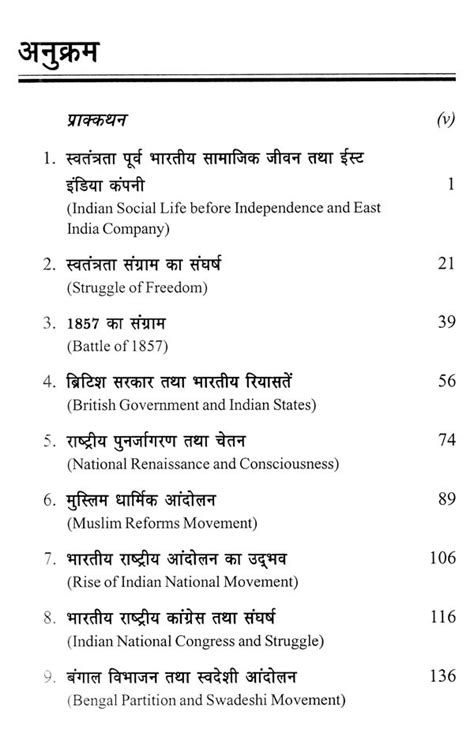 अनुक्रम

प्राक्कथन (v)

1. स्वतंत्रता पूर्व भारतीय सामाजिक जीवन तथा ईस्ट इंडिया कंपनी 1
(Indian Social Life before Independence and East India Company)

2. स्वतंत्रता संग्राम का संघर्ष 21
(Struggle of Freedom)

3. 1857 का संग्राम 39
(Battle of 1857)

4. ब्रिटिश सरकार तथा भारतीय रियासतें 56
(British Government and Indian States)

5. राष्ट्रीय पुनर्जागरण तथा चेतन 74
(National Renaissance and Consciousness)

6. मुस्लिम धार्मिक आंदोलन 89
(Muslim Reforms Movement)

7. भारतीय राष्ट्रीय आंदोलन का उद्भव 106
(Rise of Indian National Movement)

8. भारतीय राष्ट्रीय कांग्रेस तथा संघर्ष 116
(Indian National Congress and Struggle)

9. बंगाल विभाजन तथा स्वदेशी आंदोलन 136
(Bengal Partition and Swadeshi Movement)